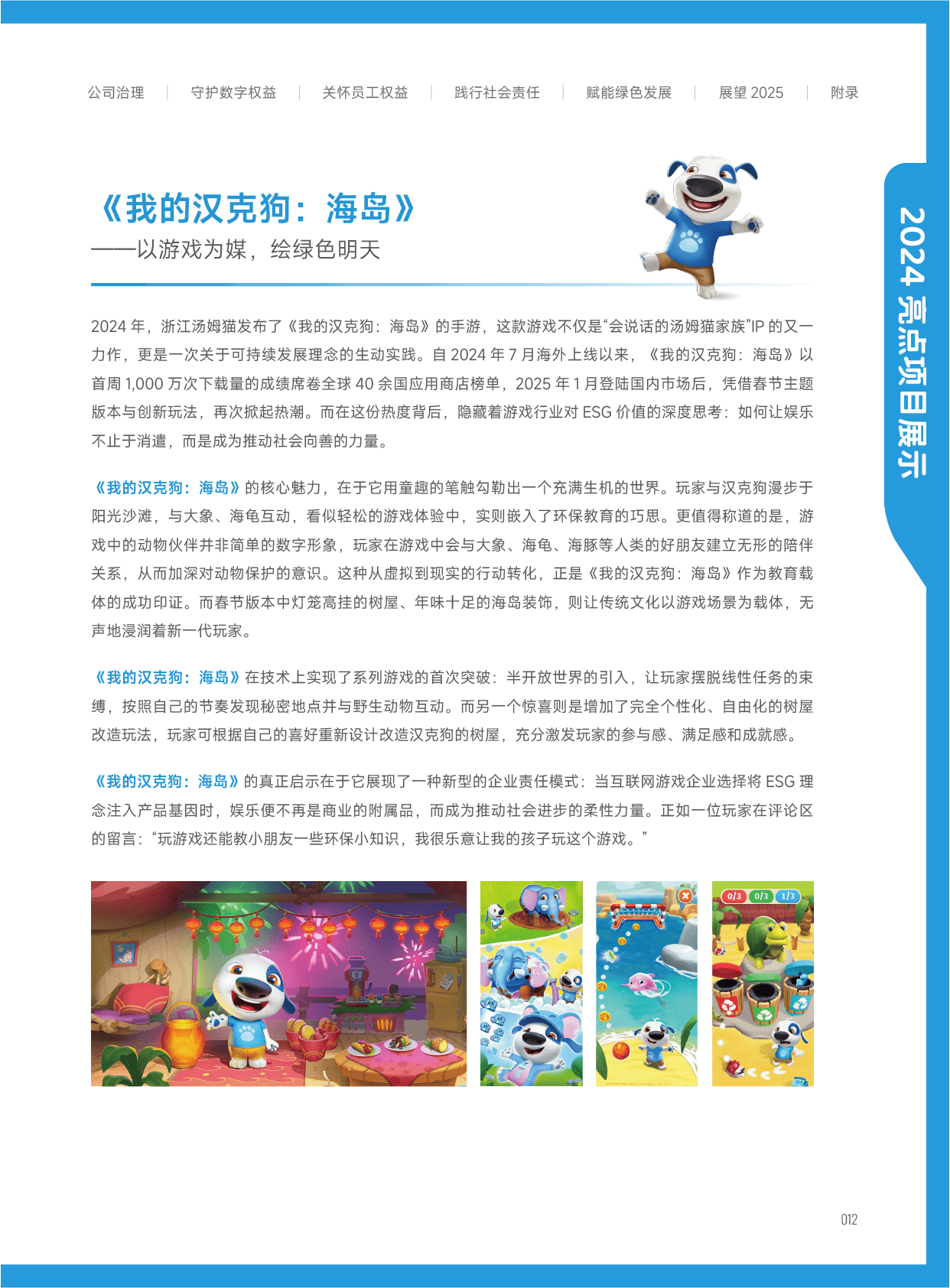 公司治理 | 守护数字权益 | 关怀员工权益 | 践行社会责任 | 赋能绿色发展 | 展望 2025 | 附录

2024 亮点项目展示

《我的汉克狗：海岛》
——以游戏为媒，绘绿色明天

2024 年，浙江汤姆猫发布了《我的汉克狗：海岛》的手游，这款游戏不仅是“会说话的汤姆猫家族”IP 的又一力作，更是一次关于可持续发展理念的生动实践。自 2024 年 7 月海外上线以来，《我的汉克狗：海岛》以首周 1,000 万次下载量的成绩席卷全球 40 余国应用商店榜单，2025 年 1 月登陆国内市场后，凭借春节主题版本与创新玩法，再次掀起热潮。而在这份热度背后，隐藏着游戏行业对 ESG 价值的深度思考：如何让娱乐不止于消遣，而是成为推动社会向善的力量。

《我的汉克狗：海岛》的核心魅力，在于它用童趣的笔触勾勒出一个充满生机的世界。玩家与汉克狗漫步于阳光沙滩，与大象、海龟互动，看似轻松的游戏体验中，实则嵌入了环保教育的巧思。更值得称道的是，游戏中的动物伙伴并非简单的数字形象，玩家在游戏中会与大象、海龟、海豚等人类的好朋友建立无形的陪伴关系，从而加深对动物保护的意识。这种从虚拟到现实的行动转化，正是《我的汉克狗：海岛》作为教育载体的成功印证。而春节版本中灯笼高挂的树屋、年味十足的海岛装饰，则让传统文化以游戏场景为载体，无声地浸润着新一代玩家。

《我的汉克狗：海岛》在技术上实现了系列游戏的首次突破：半开放世界的引入，让玩家摆脱线性任务的束缚，按照自己的节奏发现秘密地点并与野生动物互动。而另一个惊喜则是增加了完全个性化、自由化的树屋改造玩法，玩家可根据自己的喜好重新设计改造汉克狗的树屋，充分激发玩家的参与感、满足感和成就感。

《我的汉克狗：海岛》的真正启示在于它展现了一种新型的企业责任模式：当互联网游戏企业选择将 ESG 理念注入产品基因时，娱乐便不再是商业的附属品，而成为推动社会进步的柔性力量。正如一位玩家在评论区的留言：“玩游戏还能教小朋友一些环保小知识，我很乐意让我的孩子玩这个游戏。”

0/3 0/3 1/3

012